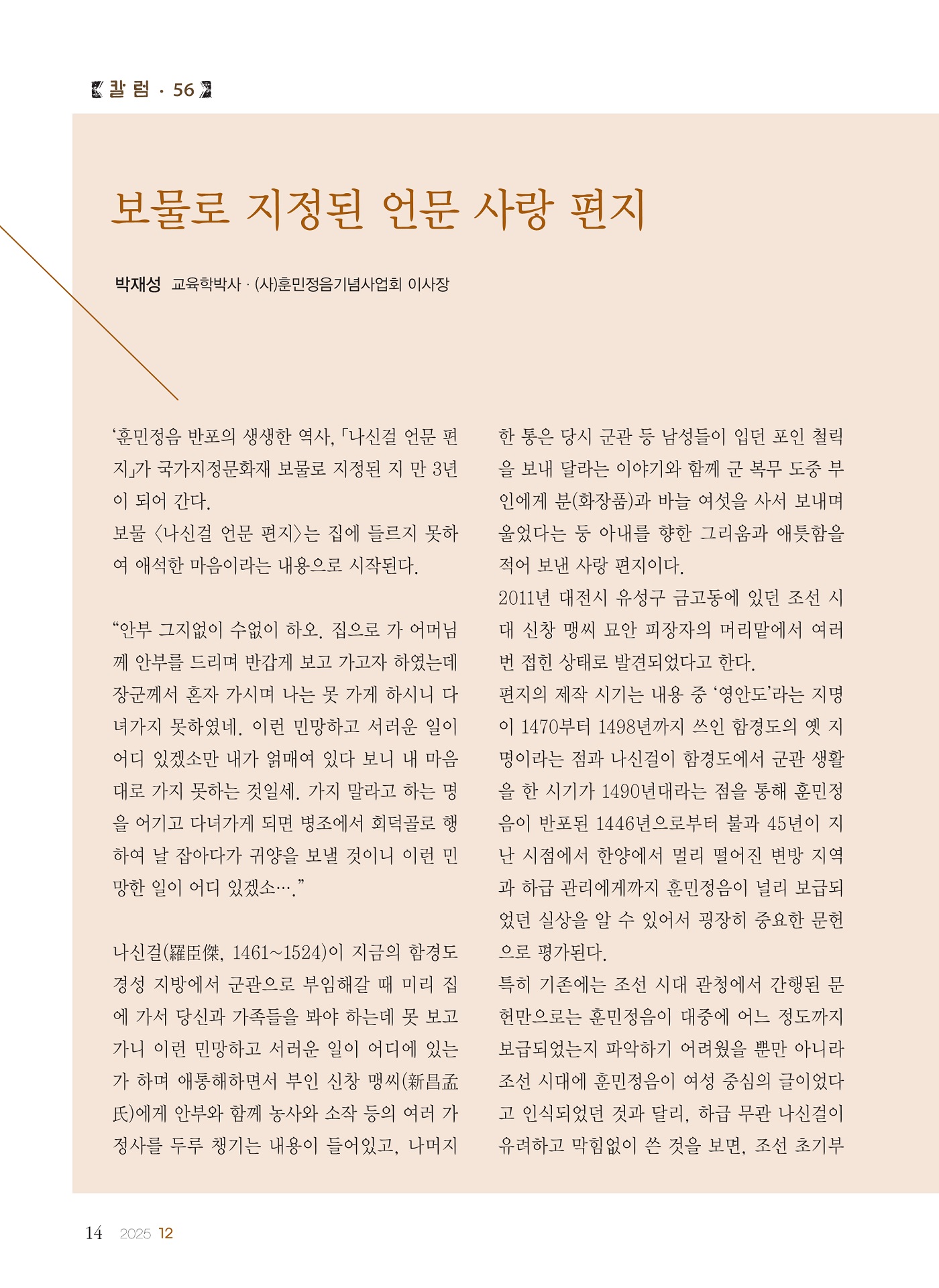 칼럼 · 56

보물로 지정된 언문 사랑 편지

박재성 교육학박사 · (사)훈민정음기념사업회 이사장

‘훈민정음 반포의 생생한 역사, 「나신걸 언문 편지」가 국가지정문화재 보물로 지정된 지 만 3년이 되어 간다.
보물 〈나신걸 언문 편지〉는 집에 들르지 못하여 애석한 마음이라는 내용으로 시작된다.

“안부 그지없이 수없이 하오. 집으로 가 어머님께 안부를 드리며 반갑게 보고 가고자 하였는데 장군께서 혼자 가시며 나는 못 가게 하시니 다녀가지 못하였네. 이런 민망하고 서러운 일이 어디 있겠소만 내가 얽매여 있다 보니 내 마음대로 가지 못하는 것일세. 가지 말라고 하는 명을 어기고 다녀가게 되면 병조에서 회덕골로 행하여 날 잡아다가 귀양을 보낼 것이니 이런 민망한 일이 어디 있겠소….”

나신걸(羅臣傑, 1461~1524)이 지금의 함경도 경성 지방에서 군관으로 부임해갈 때 미리 집에 가서 당신과 가족들을 봐야 하는데 못 보고 가니 이런 민망하고 서러운 일이 어디에 있는가 하며 애통해하면서 부인 신창 맹씨(新昌孟氏)에게 안부와 함께 농사와 소작 등의 여러 가정사를 두루 챙기는 내용이 들어있고, 나머지 한 통은 당시 군관 등 남성들이 입던 포인 철릭을 보내 달라는 이야기와 함께 군 복무 도중 부인에게 분(화장품)과 바늘 여섯을 사서 보내며 울었다는 등 아내를 향한 그리움과 애틋함을 적어 보낸 사랑 편지이다.
2011년 대전시 유성구 금고동에 있던 조선 시대 신창 맹씨 묘안 피장자의 머리맡에서 여러 번 접힌 상태로 발견되었다고 한다.
편지의 제작 시기는 내용 중 ‘영안도’라는 지명이 1470부터 1498년까지 쓰인 함경도의 옛 지명이라는 점과 나신걸이 함경도에서 군관 생활을 한 시기가 1490년대라는 점을 통해 훈민정음이 반포된 1446년으로부터 불과 45년이 지난 시점에서 한양에서 멀리 떨어진 변방 지역과 하급 관리에게까지 훈민정음이 널리 보급되었던 실상을 알 수 있어서 굉장히 중요한 문헌으로 평가된다.
특히 기존에는 조선 시대 관청에서 간행된 문헌만으로는 훈민정음이 대중에 어느 정도까지 보급되었는지 파악하기 어려웠을 뿐만 아니라 조선 시대에 훈민정음이 여성 중심의 글이었다고 인식되었던 것과 달리, 하급 무관 나신걸이 유려하고 막힘없이 쓴 것을 보면, 조선 초기부

14 2025 12